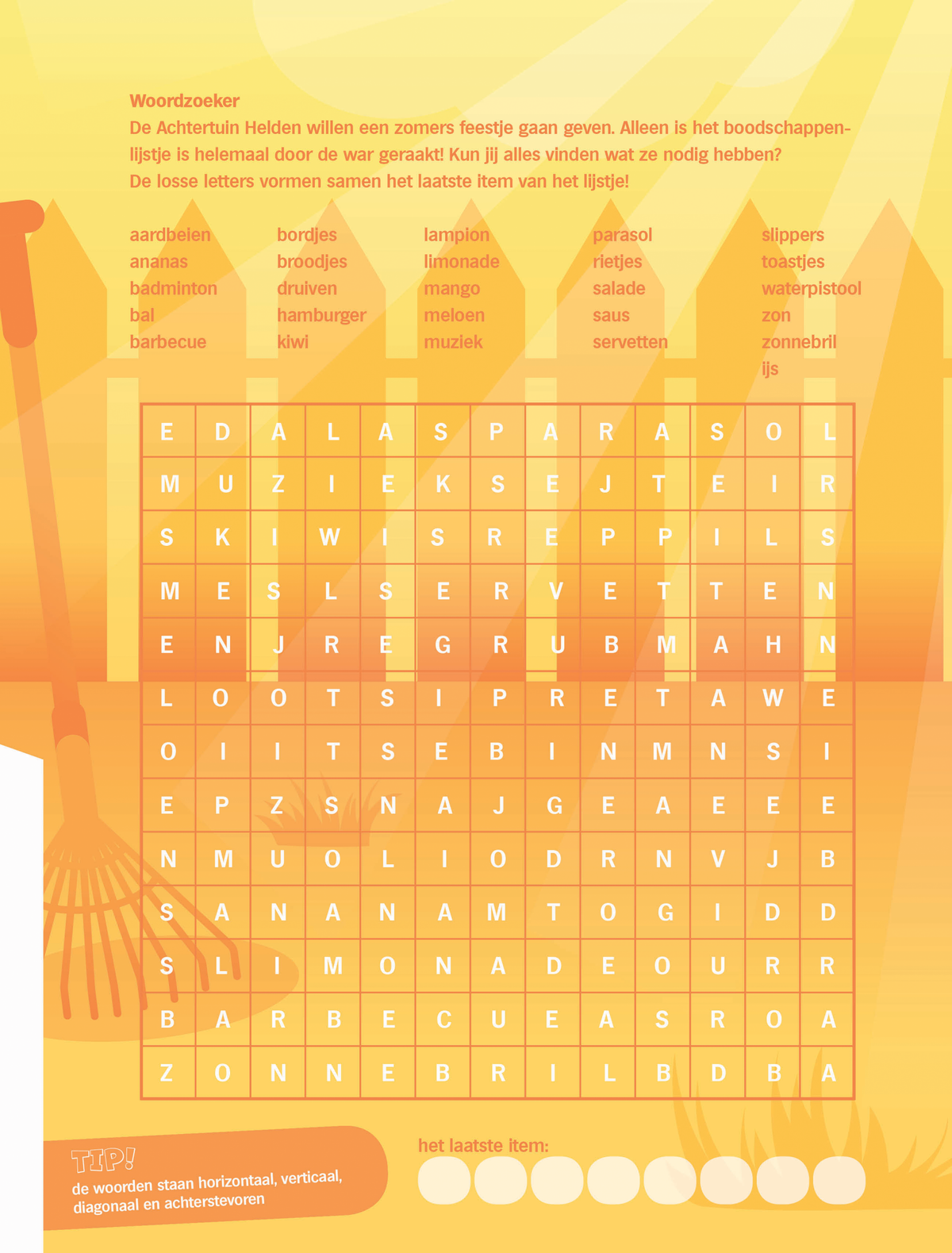 Woordzoeker
De Achtertuin Helden willen een zomers feestje gaan geven. Alleen is het boodschappenlijstje is helemaal door de war geraakt! Kun jij alles vinden wat ze nodig hebben? De losse letters vormen samen het laatste item van het lijstje!

aardbeien
ananas
badminton
bal
barbecue

bordjes
broodjes
druiven
hamburger
kiwi

lampion
limonade
mango
meloen
muziek

parasol
rietjes
salade
saus
servetten

slippers
toastjes
waterpistool
zon
zonnebril
ijs

| E | D | A | L | A | S | P | A | R | A | S | O | L |
|---|---|---|---|---|---|---|---|---|---|---|---|---|
| M | U | Z | I | E | K | S | E | J | T | E | I | R |
| S | K | I | W | I | S | R | E | P | P | I | L | S |
| M | E | S | L | S | E | R | V | E | T | T | E | N |
| E | N | J | R | E | G | R | U | B | M | A | H | N |
| L | O | O | T | S | I | P | R | E | T | A | W | E |
| O | I | I | T | S | E | B | I | N | M | N | S | I |
| E | P | Z | S | N | A | J | G | E | A | E | E | E |
| N | M | U | O | L | I | O | D | R | N | V | J | B |
| S | A | N | A | N | A | M | T | O | G | I | D | D |
| S | L | I | M | O | N | A | D | E | O | U | R | R |
| B | A | R | B | E | C | U | E | A | S | R | O | A |
| Z | O | N | N | E | B | R | I | L | B | D | B | A |

TIP!
de woorden staan horizontaal, verticaal, diagonaal en achterstevoren

het laatste item: